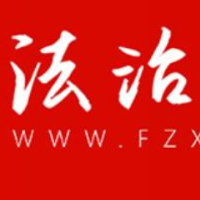 法治
WWW.FZX